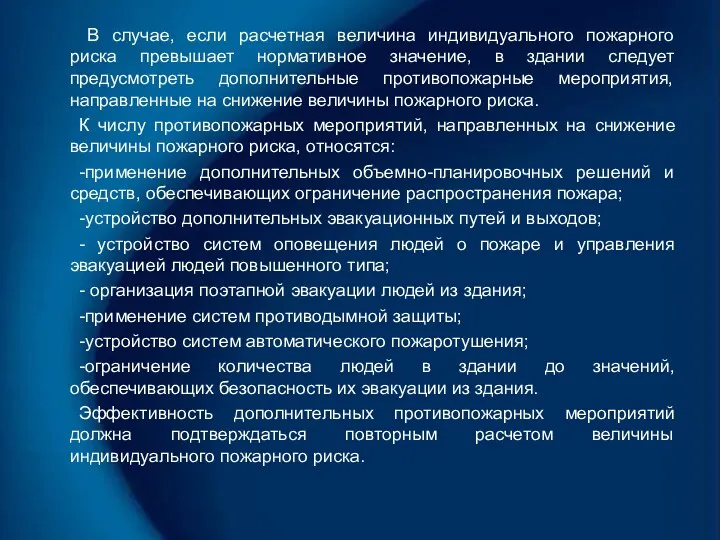 В случае, если расчетная величина индивидуального пожарного риска превышает нормативное значение, в здании следует предусмотреть дополнительные противопожарные мероприятия, направленные на снижение величины пожарного риска.

К числу противопожарных мероприятий, направленных на снижение величины пожарного риска, относятся:

-применение дополнительных объемно-планировочных решений и средств, обеспечивающих ограничение распространения пожара;

-устройство дополнительных эвакуационных путей и выходов;

- устройство систем оповещения людей о пожаре и управления эвакуацией людей повышенного типа;

- организация поэтапной эвакуации людей из здания;

-применение систем противодымной защиты;

-устройство систем автоматического пожаротушения;

-ограничение количества людей в здании до значений, обеспечивающих безопасность их эвакуации из здания.

Эффективность дополнительных противопожарных мероприятий должна подтверждаться повторным расчетом величины индивидуального пожарного риска.